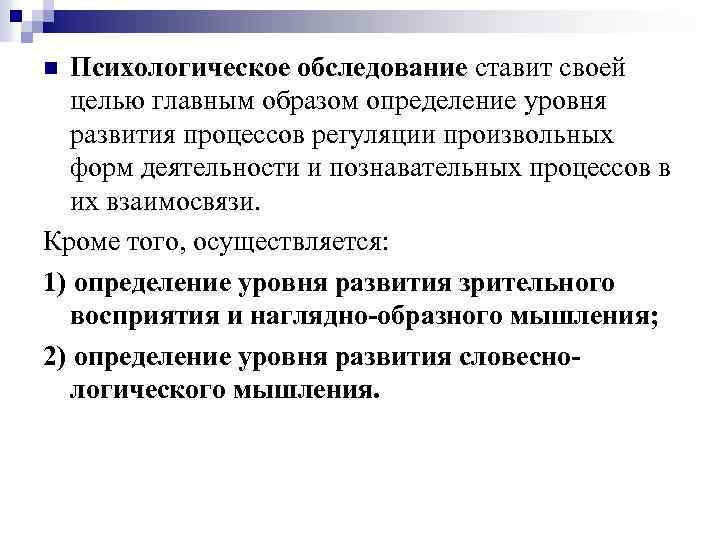 Психологическое обследование ставит своей целью главным образом определение уровня развития процессов регуляции произвольных форм деятельности и познавательных процессов в их взаимосвязи.

Кроме того, осуществляется:

1) определение уровня развития зрительного восприятия и наглядно-образного мышления;

2) определение уровня развития словесно-логического мышления.